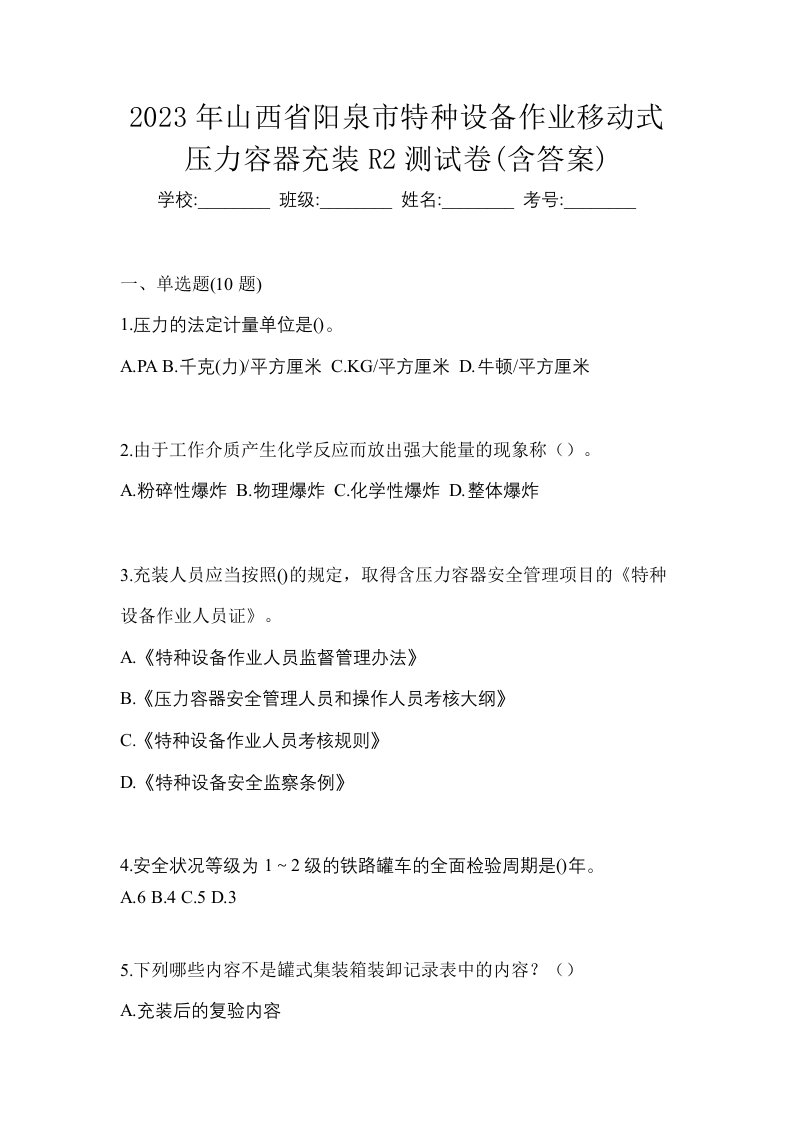 2023 年山西省阳泉市特种设备作业移动式压力容器充装 R2 测试卷(含答案)

学校:________ 班级:________ 姓名:________ 考号:________

一、单选题(10 题)

1.压力的法定计量单位是()。

A.PA B.千克(力)/平方厘米 C.KG/平方厘米 D.牛顿/平方厘米

2.由于工作介质产生化学反应而放出强大能量的现象称（）。

A.粉碎性爆炸 B.物理爆炸 C.化学性爆炸 D.整体爆炸

3.充装人员应当按照()的规定，取得含压力容器安全管理项目的《特种设备作业人员证》。

A.《特种设备作业人员监督管理办法》

B.《压力容器安全管理人员和操作人员考核大纲》

C.《特种设备作业人员考核规则》

D.《特种设备安全监察条例》

4.安全状况等级为 1 ~ 2 级的铁路罐车的全面检验周期是()年。

A.6 B.4 C.5 D.3

5.下列哪些内容不是罐式集装箱装卸记录表中的内容？（）

A.充装后的复验内容